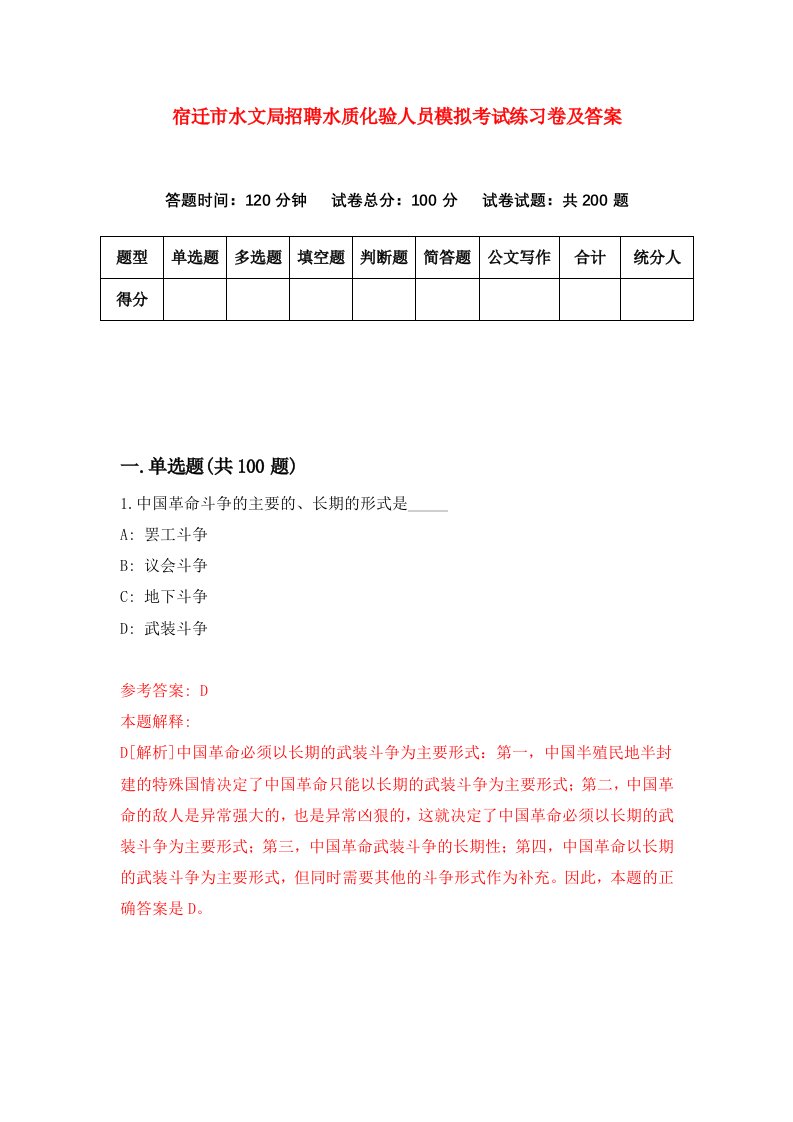 宿迁市水文局招聘水质化验人员模拟考试练习卷及答案

答题时间：120 分钟　试卷总分：100 分　试卷试题：共 200 题

| 题型 | 单选题 | 多选题 | 填空题 | 判断题 | 简答题 | 公文写作 | 合计 | 统分人 |
|---|---|---|---|---|---|---|---|---|
| 得分 | | | | | | | | |

一.单选题(共 100 题)

1.中国革命斗争的主要的、长期的形式是_____

A: 罢工斗争

B: 议会斗争

C: 地下斗争

D: 武装斗争

参考答案: D

本题解释:

D[解析]中国革命必须以长期的武装斗争为主要形式：第一，中国半殖民地半封建的特殊国情决定了中国革命只能以长期的武装斗争为主要形式；第二，中国革命的敌人是异常强大的，也是异常凶狠的，这就决定了中国革命必须以长期的武装斗争为主要形式；第三，中国革命武装斗争的长期性；第四，中国革命以长期的武装斗争为主要形式，但同时需要其他的斗争形式作为补充。因此，本题的正确答案是 D。